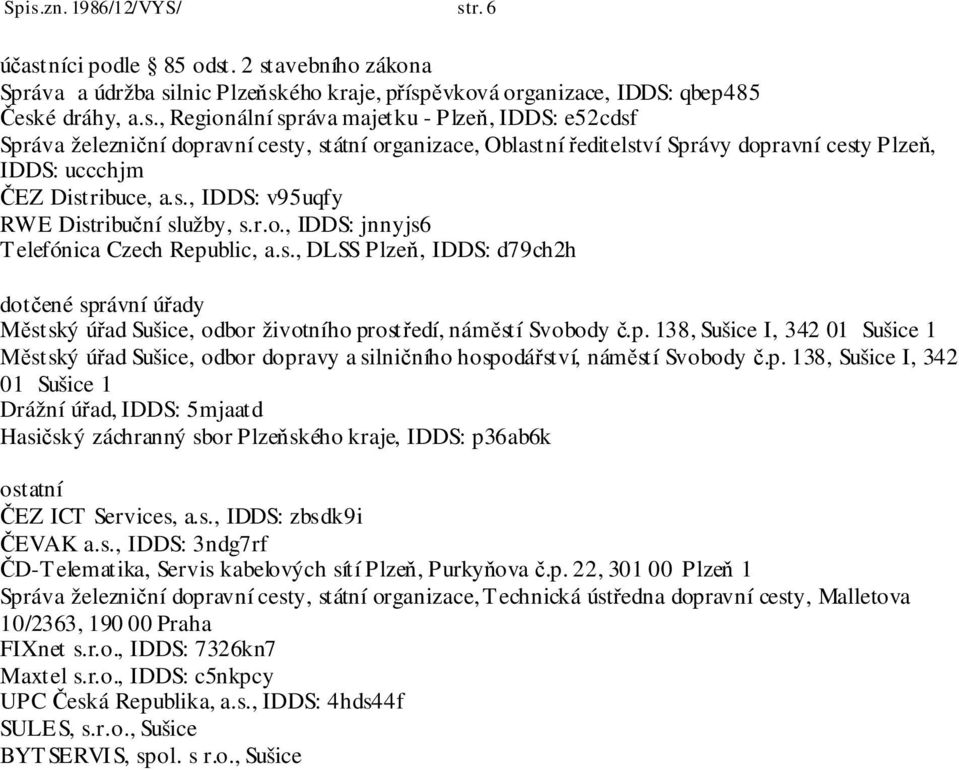 Spis.zn. 1986/12/VYS/ str. 6

účastníci podle § 85 odst. 2 stavebního zákona
Správa a údržba silnic Plzeňského kraje, příspěvková organizace, IDDS: qbep485
České dráhy, a.s., Regionální správa majetku - Plzeň, IDDS: e52cdsf
Správa železniční dopravní cesty, státní organizace, Oblastní ředitelství Správy dopravní cesty Plzeň, IDDS: uccchjm
ČEZ Distribuce, a.s., IDDS: v95uqfy
RWE Distribuční služby, s.r.o., IDDS: jnnyjs6
Telefónica Czech Republic, a.s., DLSS Plzeň, IDDS: d79ch2h

dotčené správní úřady
Městský úřad Sušice, odbor životního prostředí, náměstí Svobody č.p. 138, Sušice I, 342 01 Sušice 1
Městský úřad Sušice, odbor dopravy a silničního hospodářství, náměstí Svobody č.p. 138, Sušice I, 342 01 Sušice 1
Drážní úřad, IDDS: 5mjaatd
Hasičský záchranný sbor Plzeňského kraje, IDDS: p36ab6k

ostatní
ČEZ ICT Services, a.s., IDDS: zbsdk9i
ČEVAK a.s., IDDS: 3ndg7rf
ČD-Telematika, Servis kabelových sítí Plzeň, Purkyňova č.p. 22, 301 00 Plzeň 1
Správa železniční dopravní cesty, státní organizace, Technická ústředna dopravní cesty, Malletova 10/2363, 190 00 Praha
FIXnet s.r.o., IDDS: 7326kn7
Maxtel s.r.o., IDDS: c5nkpcy
UPC Česká Republika, a.s., IDDS: 4hds44f
SULES, s.r.o., Sušice
BYTSERVIS, spol. s r.o., Sušice